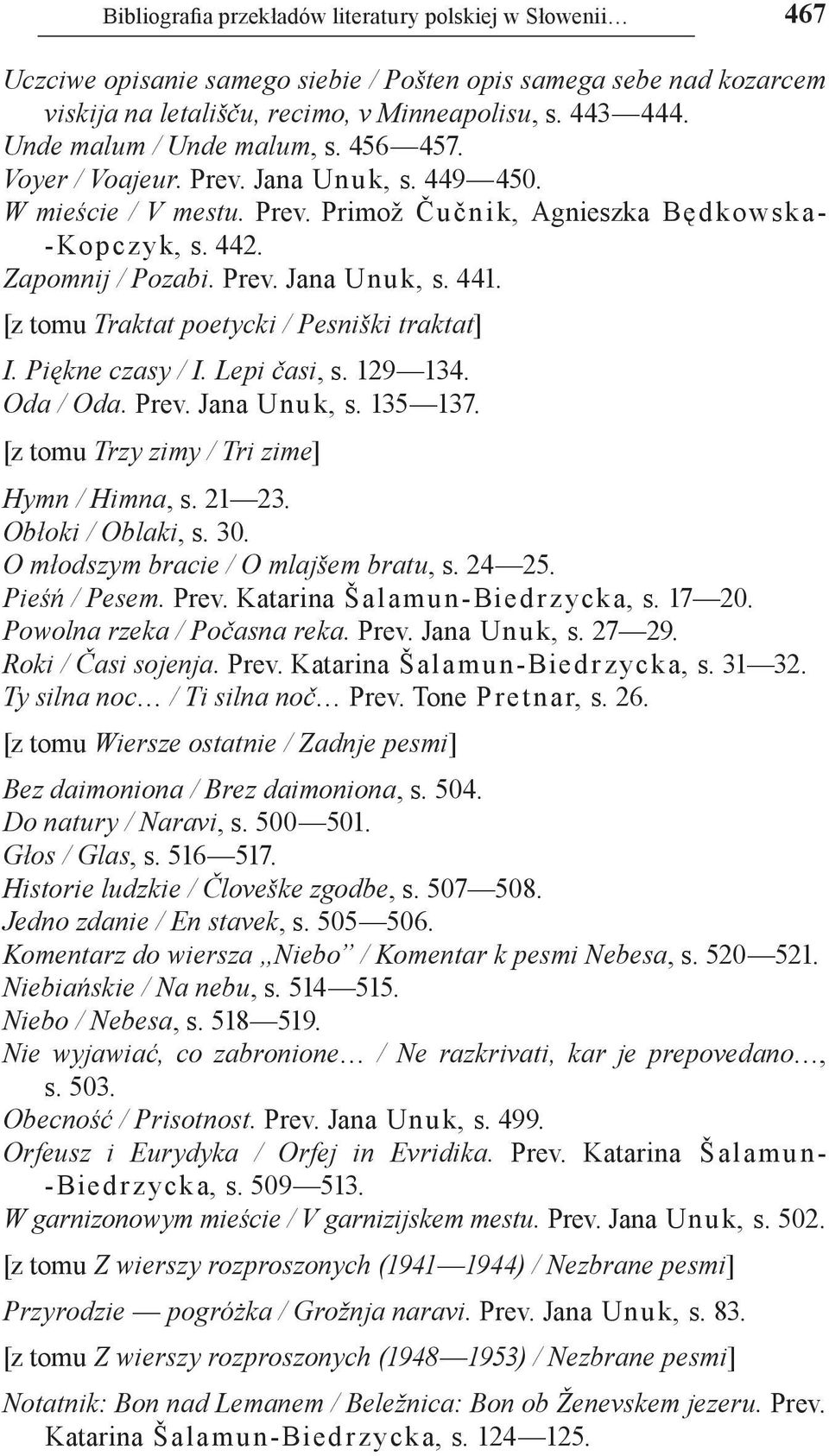 Bibliografia przekładów literatury polskiej w Słowenii… 467

Uczciwe opisanie samego siebie / Pošten opis samega sebe nad kozarcem viskija na letališču, recimo, v Minneapolisu, s. 443—444.
Unde malum / Unde malum, s. 456—457.
Voyer / Voajeur. Prev. Jana Unuk, s. 449—450.
W mieście / V mestu. Prev. Primož Čučnik, Agnieszka Będkowska-Kopczyk, s. 442.
Zapomnij / Pozabi. Prev. Jana Unuk, s. 441.

[z tomu Traktat poetycki / Pesniški traktat]

I. Piękne czasy / I. Lepi časi, s. 129—134.
Oda / Oda. Prev. Jana Unuk, s. 135—137.

[z tomu Trzy zimy / Tri zime]

Hymn / Himna, s. 21—23.
Obłoki / Oblaki, s. 30.
O młodszym bracie / O mlajšem bratu, s. 24—25.
Pieśń / Pesem. Prev. Katarina Šalamun-Biedrzycka, s. 17—20.
Powolna rzeka / Počasna reka. Prev. Jana Unuk, s. 27—29.
Roki / Časi sojenja. Prev. Katarina Šalamun-Biedrzycka, s. 31—32.
Ty silna noc… / Ti silna noč… Prev. Tone Pretnar, s. 26.

[z tomu Wiersze ostatnie / Zadnje pesmi]

Bez daimoniona / Brez daimoniona, s. 504.
Do natury / Naravi, s. 500—501.
Głos / Glas, s. 516—517.
Historie ludzkie / Človeške zgodbe, s. 507—508.
Jedno zdanie / En stavek, s. 505—506.
Komentarz do wiersza „Niebo” / Komentar k pesmi Nebesa, s. 520—521.
Niebiańskie / Na nebu, s. 514—515.
Niebo / Nebesa, s. 518—519.
Nie wyjawiać, co zabronione… / Ne razkrivati, kar je prepovedano…, s. 503.
Obecność / Prisotnost. Prev. Jana Unuk, s. 499.
Orfeusz i Eurydyka / Orfej in Evridika. Prev. Katarina Šalamun-Biedrzycka, s. 509—513.
W garnizonowym mieście / V garnizijskem mestu. Prev. Jana Unuk, s. 502.

[z tomu Z wierszy rozproszonych (1941—1944) / Nezbrane pesmi]

Przyrodzie — pogróżka / Grožnja naravi. Prev. Jana Unuk, s. 83.

[z tomu Z wierszy rozproszonych (1948—1953) / Nezbrane pesmi]

Notatnik: Bon nad Lemanem / Beležnica: Bon ob Ženevskem jezeru. Prev. Katarina Šalamun-Biedrzycka, s. 124—125.